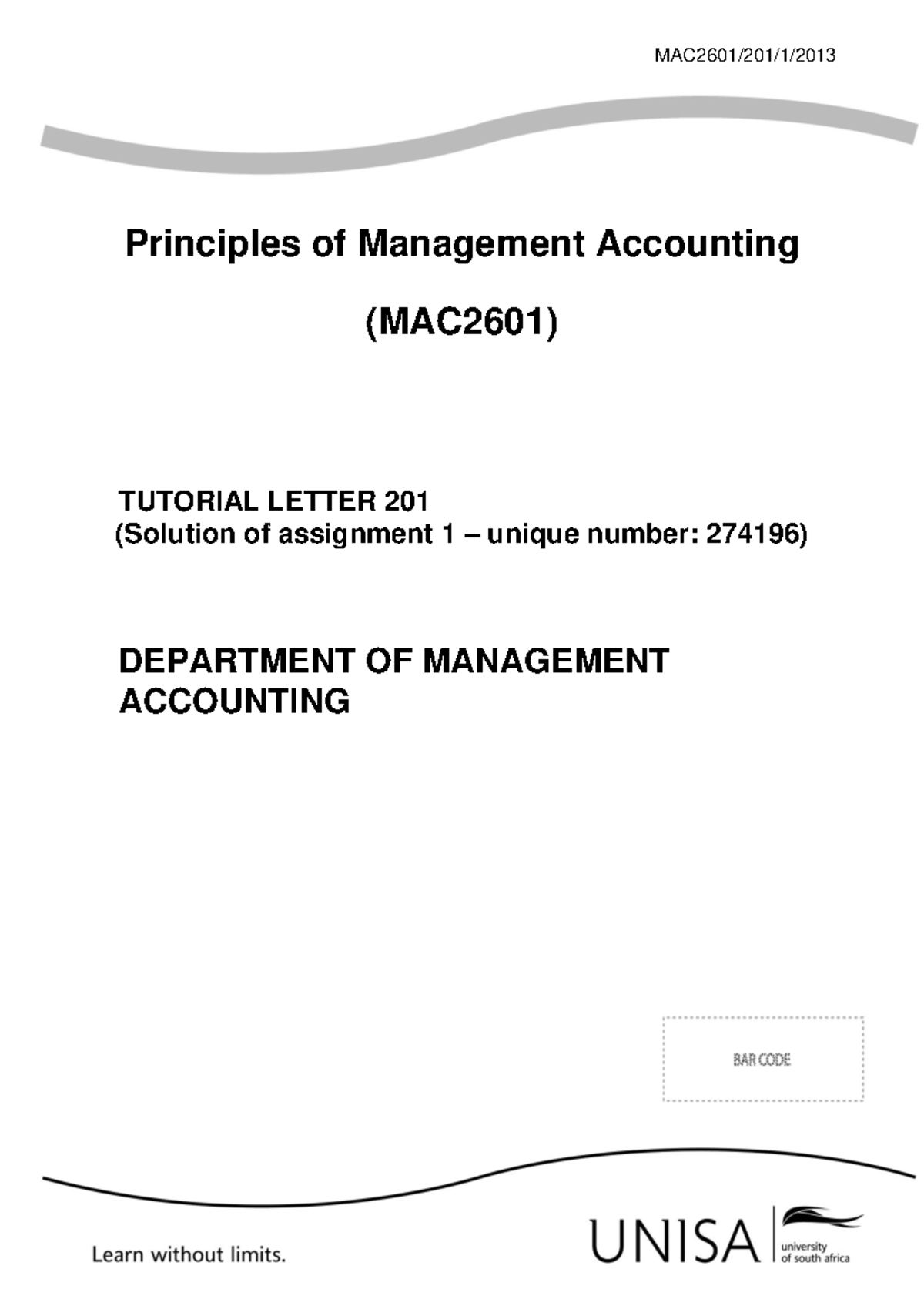 MAC2601/201/1/2013

Principles of Management Accounting

(MAC2601)

TUTORIAL LETTER 201
(Solution of assignment 1 – unique number: 274196)

DEPARTMENT OF MANAGEMENT ACCOUNTING

BAR CODE

Learn without limits.

UNISA university of south africa